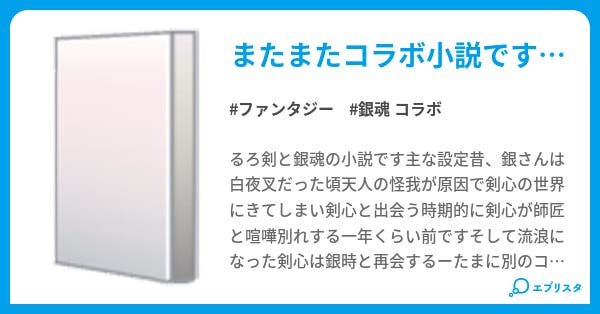 またまたコラボ小説です…

#ファンタジー　#銀魂 コラボ

るろ剣と銀魂の小説です主な設定昔、銀さんは白夜叉だった頃天人の怪我が原因で剣心の世界にきてしまい剣心と出会う時期的に剣心が師匠と喧嘩別れする一年くらい前ですそして流浪になった剣心は銀時と再会するーたまに別のコ…

エブリスタ